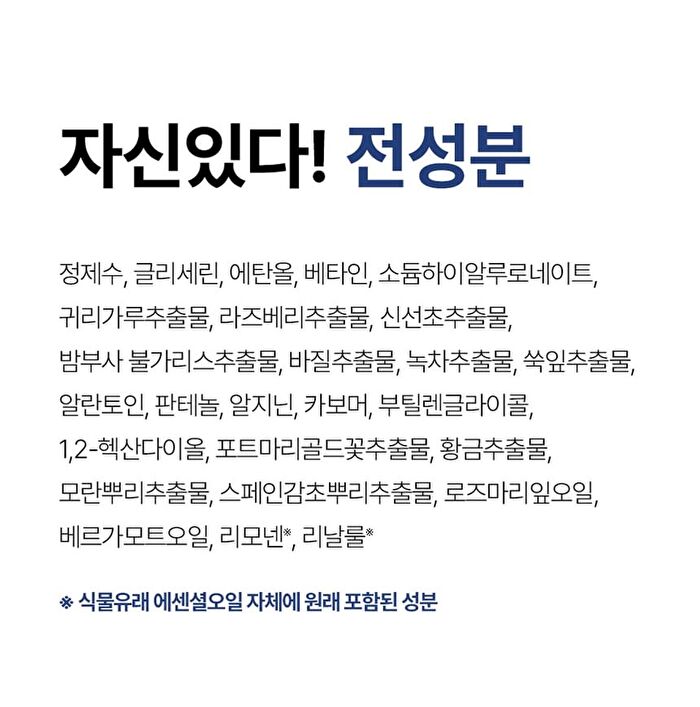 자신있다! 전성분

정제수, 글리세린, 에탄올, 베타인, 소듐하이알루로네이트, 귀리가루추출물, 라즈베리추출물, 신선초추출물, 밤부사 불가리스추출물, 바질추출물, 녹차추출물, 쑥잎추출물, 알란토인, 판테놀, 알지닌, 카보머, 부틸렌글라이콜, 1,2-헥산다이올, 포트마리골드꽃추출물, 황금추출물, 모란뿌리추출물, 스페인감초뿌리추출물, 로즈마리잎오일, 베르가모트오일, 리모넨※, 리날룰※

※ 식물유래 에센셜오일 자체에 원래 포함된 성분